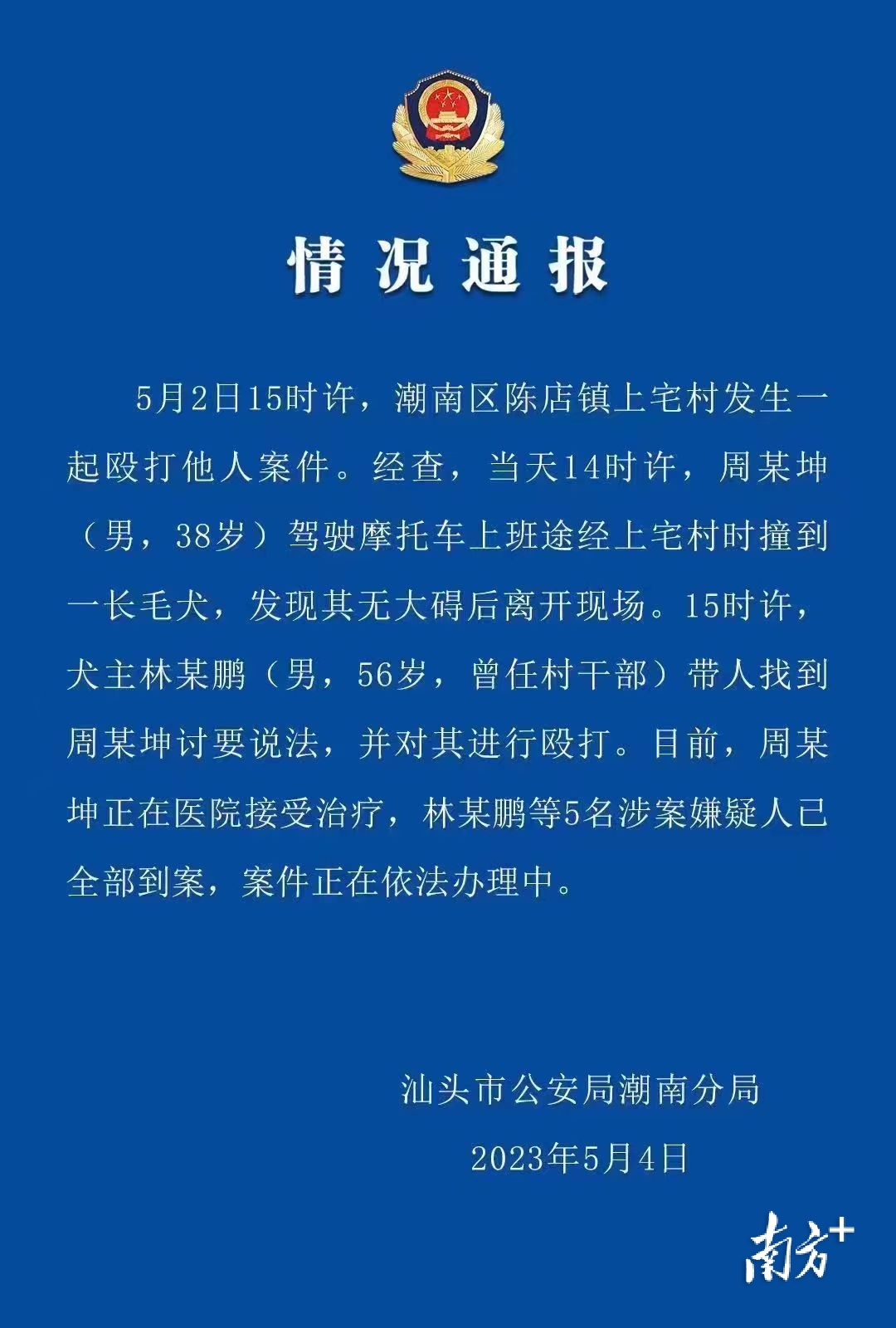 情况通报

5月2日15时许，潮南区陈店镇上宅村发生一起殴打他人案件。经查，当天14时许，周某坤（男，38岁）驾驶摩托车上班途经上宅村时撞到一长毛犬，发现其无大碍后离开现场。15时许，犬主林某鹏（男，56岁，曾任村干部）带人找到周某坤讨要说法，并对其进行殴打。目前，周某坤正在医院接受治疗，林某鹏等5名涉案嫌疑人已全部到案，案件正在依法办理中。

汕头市公安局潮南分局

2023年5月4日

南方+